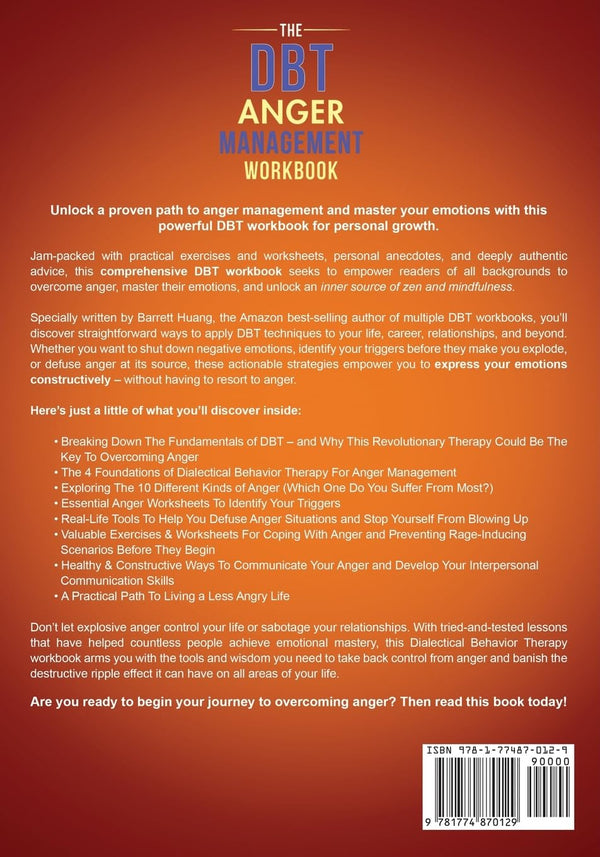 THE
DBT
ANGER
MANAGEMENT
WORKBOOK

Unlock a proven path to anger management and master your emotions with this powerful DBT workbook for personal growth.

Jam-packed with practical exercises and worksheets, personal anecdotes, and deeply authentic advice, this comprehensive DBT workbook seeks to empower readers of all backgrounds to overcome anger, master their emotions, and unlock an inner source of zen and mindfulness.

Specially written by Barrett Huang, the Amazon best-selling author of multiple DBT workbooks, you'll discover straightforward ways to apply DBT techniques to your life, career, relationships, and beyond. Whether you want to shut down negative emotions, identify your triggers before they make you explode, or defuse anger at its source, these actionable strategies empower you to express your emotions constructively – without having to resort to anger.

Here's just a little of what you'll discover inside:

• Breaking Down The Fundamentals of DBT – and Why This Revolutionary Therapy Could Be The Key To Overcoming Anger
• The 4 Foundations of Dialectical Behavior Therapy For Anger Management
• Exploring The 10 Different Kinds of Anger (Which One Do You Suffer From Most?)
• Essential Anger Worksheets To Identify Your Triggers
• Real-Life Tools To Help You Defuse Anger Situations and Stop Yourself From Blowing Up
• Valuable Exercises & Worksheets For Coping With Anger and Preventing Rage-Inducing Scenarios Before They Begin
• Healthy & Constructive Ways To Communicate Your Anger and Develop Your Interpersonal Communication Skills
• A Practical Path To Living a Less Angry Life

Don't let explosive anger control your life or sabotage your relationships. With tried-and-tested lessons that have helped countless people achieve emotional mastery, this Dialectical Behavior Therapy workbook arms you with the tools and wisdom you need to take back control from anger and banish the destructive ripple effect it can have on all areas of your life.

Are you ready to begin your journey to overcoming anger? Then read this book today!

ISBN 978-1-77487-012-9
90000
9 781774 870129